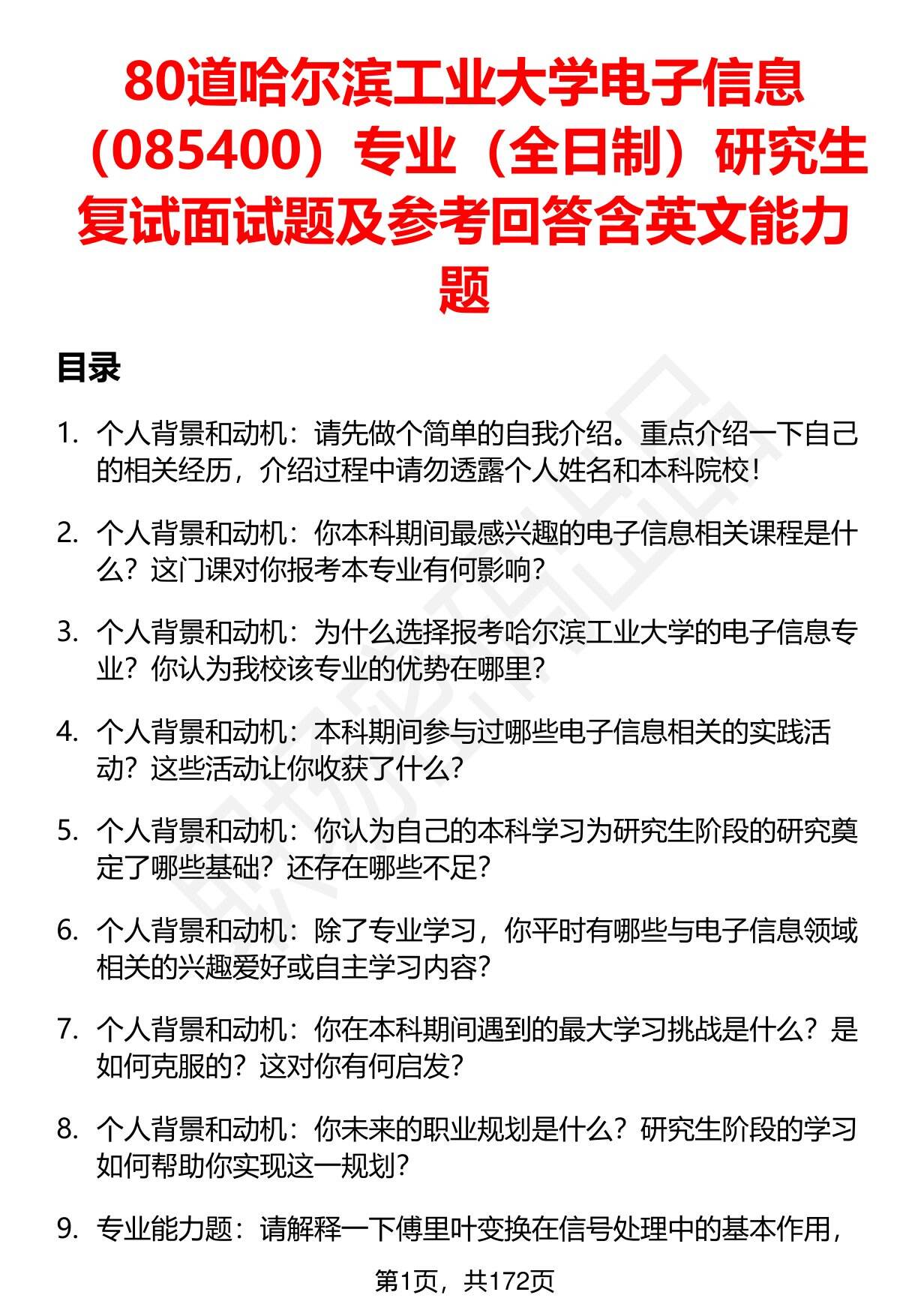 80道哈尔滨工业大学电子信息（085400）专业（全日制）研究生复试面试题及参考回答含英文能力题

目录

1. 个人背景和动机：请先做个简单的自我介绍。重点介绍一下自己的相关经历，介绍过程中请勿透露个人姓名和本科院校！

2. 个人背景和动机：你本科期间最感兴趣的电子信息相关课程是什么？这门课对你报考本专业有何影响？

3. 个人背景和动机：为什么选择报考哈尔滨工业大学的电子信息专业？你认为我校该专业的优势在哪里？

4. 个人背景和动机：本科期间参与过哪些电子信息相关的实践活动？这些活动让你收获了什么？

5. 个人背景和动机：你认为自己的本科学习为研究生阶段的研究奠定了哪些基础？还存在哪些不足？

6. 个人背景和动机：除了专业学习，你平时有哪些与电子信息领域相关的兴趣爱好或自主学习内容？

7. 个人背景和动机：你在本科期间遇到的最大学习挑战是什么？是如何克服的？这对你有何启发？

8. 个人背景和动机：你未来的职业规划是什么？研究生阶段的学习如何帮助你实现这一规划？

9. 专业能力题：请解释一下傅里叶变换在信号处理中的基本作用，

第1页，共172页